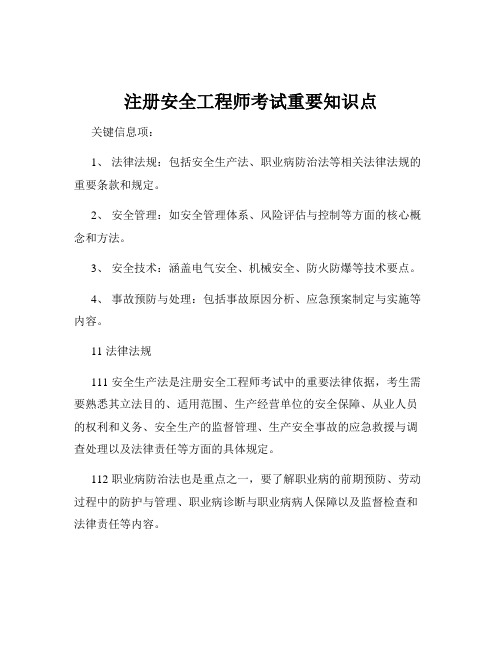 注册安全工程师考试重要知识点

关键信息项：

1、 法律法规：包括安全生产法、职业病防治法等相关法律法规的重要条款和规定。

2、 安全管理：如安全管理体系、风险评估与控制等方面的核心概念和方法。

3、 安全技术：涵盖电气安全、机械安全、防火防爆等技术要点。

4、 事故预防与处理：包括事故原因分析、应急预案制定与实施等内容。

11 法律法规

111 安全生产法是注册安全工程师考试中的重要法律依据，考生需要熟悉其立法目的、适用范围、生产经营单位的安全保障、从业人员的权利和义务、安全生产的监督管理、生产安全事故的应急救援与调查处理以及法律责任等方面的具体规定。

112 职业病防治法也是重点之一，要了解职业病的前期预防、劳动过程中的防护与管理、职业病诊断与职业病病人保障以及监督检查和法律责任等内容。